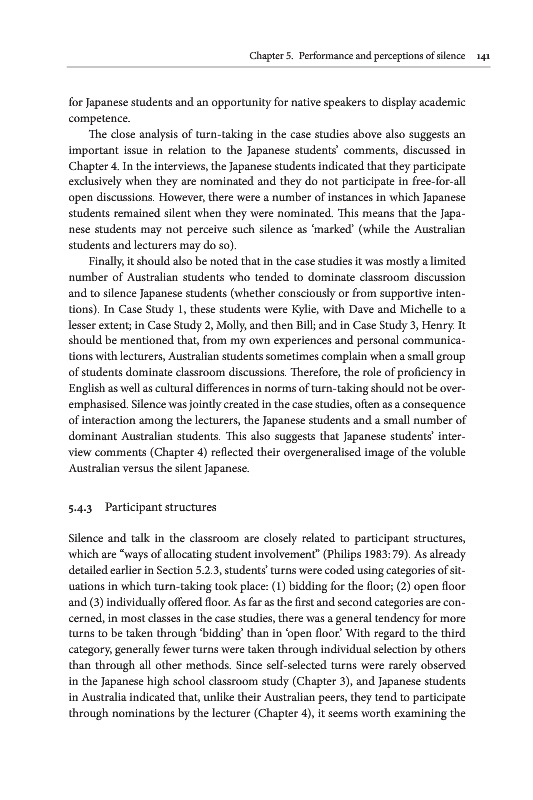 Chapter 5. Performance and perceptions of silence 141

for Japanese students and an opportunity for native speakers to display academic competence.

The close analysis of turn-taking in the case studies above also suggests an important issue in relation to the Japanese students' comments, discussed in Chapter 4. In the interviews, the Japanese students indicated that they participate exclusively when they are nominated and they do not participate in free-for-all open discussions. However, there were a number of instances in which Japanese students remained silent when they were nominated. This means that the Japanese students may not perceive such silence as 'marked' (while the Australian students and lecturers may do so).

Finally, it should also be noted that in the case studies it was mostly a limited number of Australian students who tended to dominate classroom discussion and to silence Japanese students (whether consciously or from supportive intentions). In Case Study 1, these students were Kylie, with Dave and Michelle to a lesser extent; in Case Study 2, Molly, and then Bill; and in Case Study 3, Henry. It should be mentioned that, from my own experiences and personal communications with lecturers, Australian students sometimes complain when a small group of students dominate classroom discussions. Therefore, the role of proficiency in English as well as cultural differences in norms of turn-taking should not be overemphasised. Silence was jointly created in the case studies, often as a consequence of interaction among the lecturers, the Japanese students and a small number of dominant Australian students. This also suggests that Japanese students' interview comments (Chapter 4) reflected their overgeneralised image of the voluble Australian versus the silent Japanese.

5.4.3 Participant structures

Silence and talk in the classroom are closely related to participant structures, which are "ways of allocating student involvement" (Philips 1983: 79). As already detailed earlier in Section 5.2.3, students' turns were coded using categories of situations in which turn-taking took place: (1) bidding for the floor; (2) open floor and (3) individually offered floor. As far as the first and second categories are concerned, in most classes in the case studies, there was a general tendency for more turns to be taken through 'bidding' than in 'open floor.' With regard to the third category, generally fewer turns were taken through individual selection by others than through all other methods. Since self-selected turns were rarely observed in the Japanese high school classroom study (Chapter 3), and Japanese students in Australia indicated that, unlike their Australian peers, they tend to participate through nominations by the lecturer (Chapter 4), it seems worth examining the